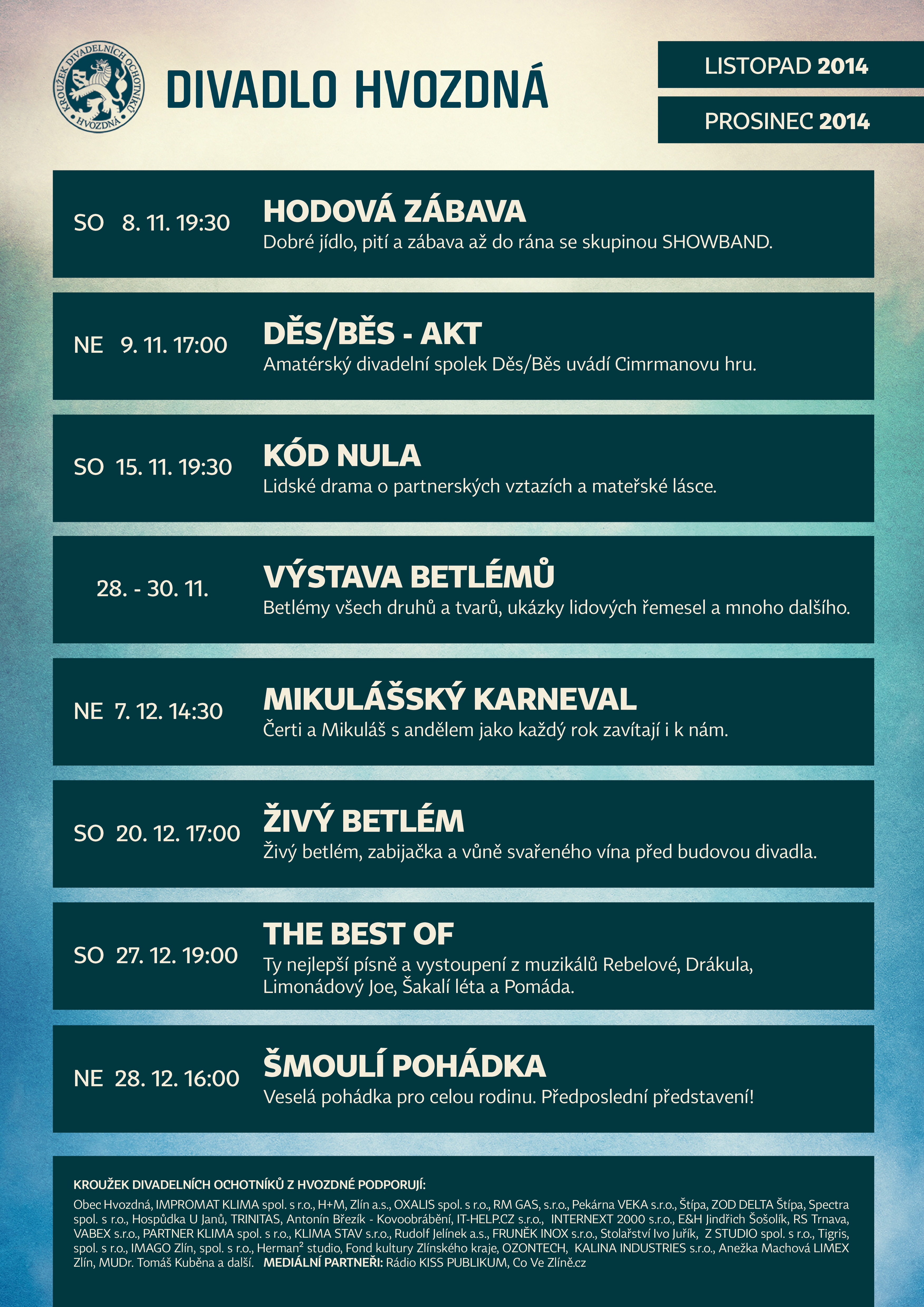 KROUŽEK DIVADELNÍCH OCHOTNÍKŮ HVOZDNÁ

DIVADLO HVOZDNÁ

LISTOPAD 2014

PROSINEC 2014

SO 8. 11. 19:30
HODOVÁ ZÁBAVA
Dobré jídlo, pití a zábava až do rána se skupinou SHOWBAND.

NE 9. 11. 17:00
DĚS/BĚS - AKT
Amatérský divadelní spolek Děs/Běs uvádí Cimrmanovu hru.

SO 15. 11. 19:30
KÓD NULA
Lidské drama o partnerských vztazích a mateřské lásce.

28. - 30. 11.
VÝSTAVA BETLÉMŮ
Betlémy všech druhů a tvarů, ukázky lidových řemesel a mnoho dalšího.

NE 7. 12. 14:30
MIKULÁŠSKÝ KARNEVAL
Čerti a Mikuláš s andělem jako každý rok zavítají i k nám.

SO 20. 12. 17:00
ŽIVÝ BETLÉM
Živý betlém, zabijačka a vůně svařeného vína před budovou divadla.

SO 27. 12. 19:00
THE BEST OF
Ty nejlepší písně a vystoupení z muzikálů Rebelové, Drákula, Limonádový Joe, Šakalí léta a Pomáda.

NE 28. 12. 16:00
ŠMOULÍ POHÁDKA
Veselá pohádka pro celou rodinu. Předposlední představení!

KROUŽEK DIVADELNÍCH OCHOTNÍKŮ Z HVOZDNÉ PODPORUJÍ:
Obec Hvozdná, IMPROMAT KLIMA spol. s r.o., H+M, Zlín a.s., OXALIS spol. s r.o., RM GAS, s.r.o., Pekárna VEKA s.r.o., Štípa, ZOD DELTA Štípa, Spectra spol. s r.o., Hospůdka U Janů, TRINITAS, Antonín Březík - Kovoobrábění, IT-HELP.CZ s.r.o., INTERNEXT 2000 s.r.o., E&H Jindřich Šošolík, RS Trnava, VABEX s.r.o., PARTNER KLIMA spol. s r.o., KLIMA STAV s.r.o., Rudolf Jelínek a.s., FRUNĚK INOX s.r.o., Stolařství Ivo Juřík, Z STUDIO spol. s r.o., Tigris, spol. s r.o., IMAGO Zlín, spol. s r.o., Herman² studio, Fond kultury Zlínského kraje, OZONTECH, KALINA INDUSTRIES s.r.o., Anežka Machová LIMEX Zlín, MUDr. Tomáš Kuběna a další. MEDIÁLNÍ PARTNEŘI: Rádio KISS PUBLIKUM, Co Ve Zlíně.cz